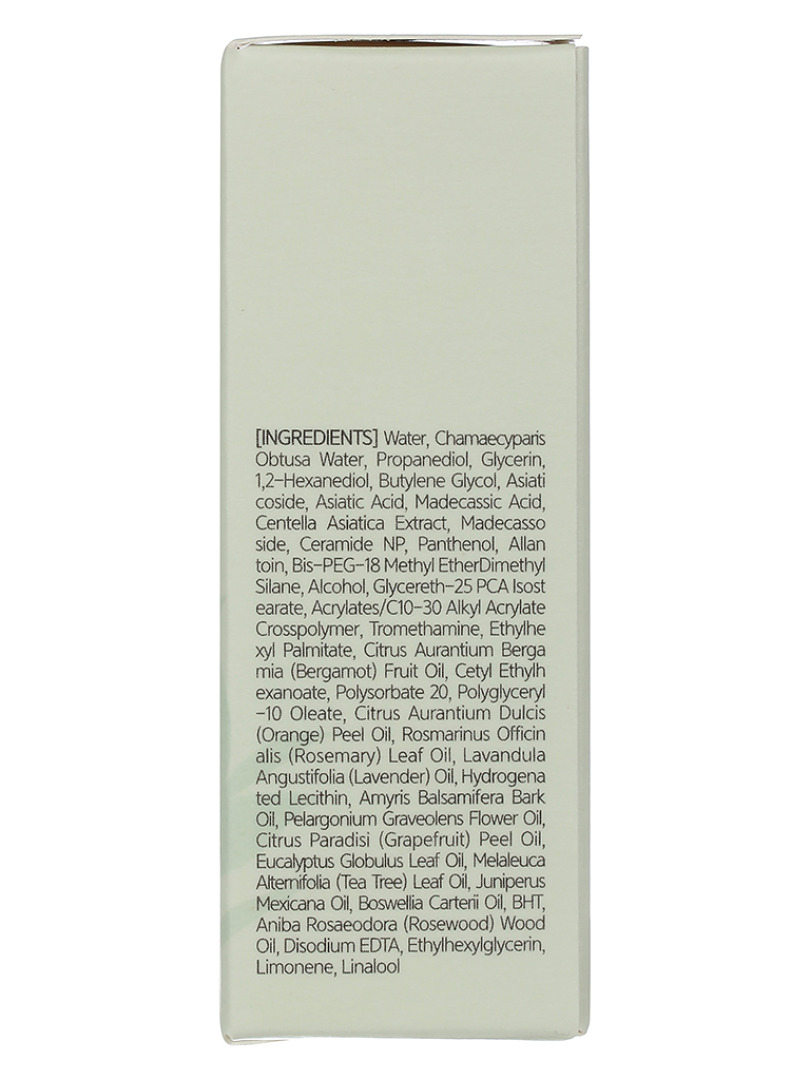 [INGREDIENTS] Water, Chamaecyparis Obtusa Water, Propanediol, Glycerin, 1,2-Hexanediol, Butylene Glycol, Asiati coside, Asiatic Acid, Madecassic Acid, Centella Asiatica Extract, Madecasso side, Ceramide NP, Panthenol, Allan toin, Bis-PEG-18 Methyl EtherDimethyl Silane, Alcohol, Glycereth-25 PCA Isost earate, Acrylates/C10-30 Alkyl Acrylate Crosspolymer, Tromethamine, Ethylhe xyl Palmitate, Citrus Aurantium Berga mia (Bergamot) Fruit Oil, Cetyl Ethylh exanoate, Polysorbate 20, Polyglyceryl -10 Oleate, Citrus Aurantium Dulcis (Orange) Peel Oil, Rosmarinus Officin alis (Rosemary) Leaf Oil, Lavandula Angustifolia (Lavender) Oil, Hydrogena ted Lecithin, Amyris Balsamifera Bark Oil, Pelargonium Graveolens Flower Oil, Citrus Paradisi (Grapefruit) Peel Oil, Eucalyptus Globulus Leaf Oil, Melaleuca Alternifolia (Tea Tree) Leaf Oil, Juniperus Mexicana Oil, Boswellia Carterii Oil, BHT, Aniba Rosaeodora (Rosewood) Wood Oil, Disodium EDTA, Ethylhexylglycerin, Limonene, Linalool